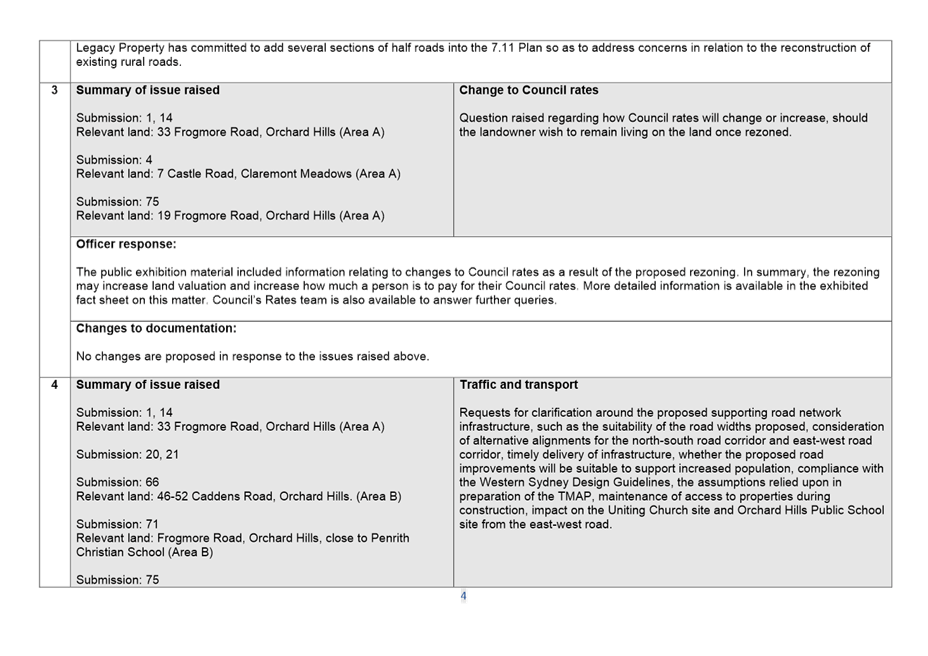 | | | |
|---|---|---|
| | Legacy Property has committed to add several sections of half roads into the 7.11 Plan so as to address concerns in relation to the reconstruction of existing rural roads. | |
| 3 | **Summary of issue raised**<br><br>Submission: 1, 14<br>Relevant land: 33 Frogmore Road, Orchard Hills (Area A)<br><br>Submission: 4<br>Relevant land: 7 Castle Road, Claremont Meadows (Area A)<br><br>Submission: 75<br>Relevant land: 19 Frogmore Road, Orchard Hills (Area A) | **Change to Council rates**<br><br>Question raised regarding how Council rates will change or increase, should the landowner wish to remain living on the land once rezoned. |
| | **Officer response:**<br><br>The public exhibition material included information relating to changes to Council rates as a result of the proposed rezoning. In summary, the rezoning may increase land valuation and increase how much a person is to pay for their Council rates. More detailed information is available in the exhibited fact sheet on this matter. Council's Rates team is also available to answer further queries. | |
| | **Changes to documentation:**<br><br>No changes are proposed in response to the issues raised above. | |
| 4 | **Summary of issue raised**<br><br>Submission: 1, 14<br>Relevant land: 33 Frogmore Road, Orchard Hills (Area A)<br><br>Submission: 20, 21<br><br>Submission: 66<br>Relevant land: 46-52 Caddens Road, Orchard Hills. (Area B)<br><br>Submission: 71<br>Relevant land: Frogmore Road, Orchard Hills, close to Penrith Christian School (Area B)<br><br>Submission: 75 | **Traffic and transport**<br><br>Requests for clarification around the proposed supporting road network infrastructure, such as the suitability of the road widths proposed, consideration of alternative alignments for the north-south road corridor and east-west road corridor, timely delivery of infrastructure, whether the proposed road improvements will be suitable to support increased population, compliance with the Western Sydney Design Guidelines, the assumptions relied upon in preparation of the TMAP, maintenance of access to properties during construction, impact on the Uniting Church site and Orchard Hills Public School site from the east-west road. |

4